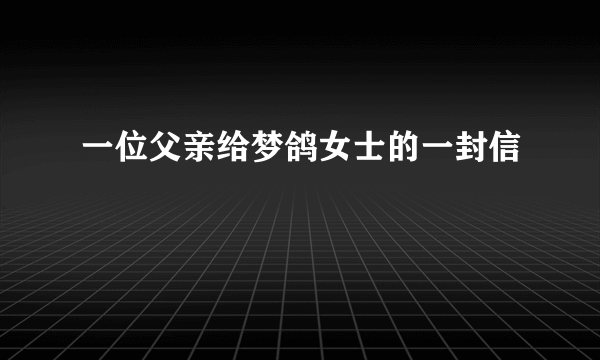 一位父亲给梦鸽女士的一封信